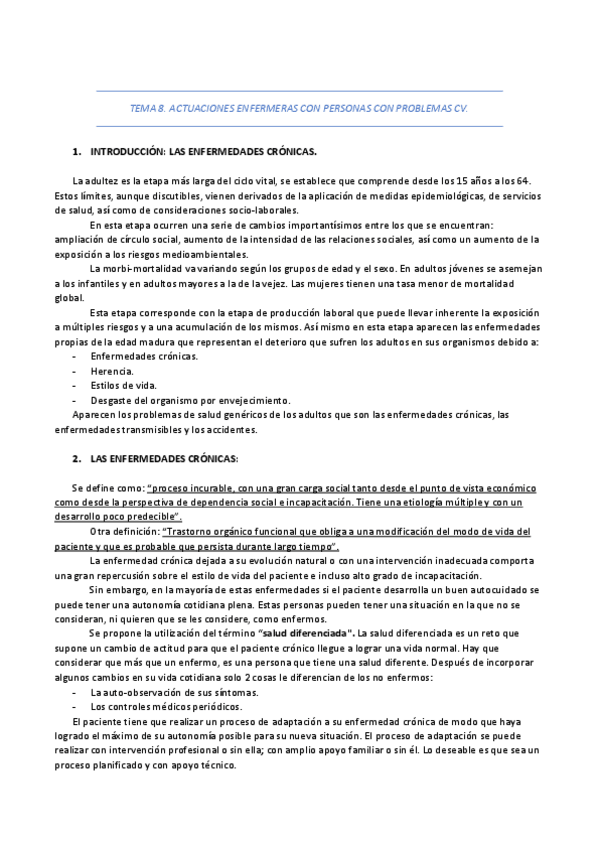 TEMA 8. ACTUACIONES ENFERMERAS CON PERSONAS CON PROBLEMAS CV.

1. INTRODUCCIÓN: LAS ENFERMEDADES CRÓNICAS.

La adultez es la etapa más larga del ciclo vital, se establece que comprende desde los 15 años a los 64. Estos límites, aunque discutibles, vienen derivados de la aplicación de medidas epidemiológicas, de servicios de salud, así como de consideraciones socio-laborales.

En esta etapa ocurren una serie de cambios importantísimos entre los que se encuentran: ampliación de círculo social, aumento de la intensidad de las relaciones sociales, así como un aumento de la exposición a los riesgos medioambientales.

La morbi-mortalidad va variando según los grupos de edad y el sexo. En adultos jóvenes se asemejan a los infantiles y en adultos mayores a la de la vejez. Las mujeres tienen una tasa menor de mortalidad global.

Esta etapa corresponde con la etapa de producción laboral que puede llevar inherente la exposición a múltiples riesgos y a una acumulación de los mismos. Así mismo en esta etapa aparecen las enfermedades propias de la edad madura que representan el deterioro que sufren los adultos en sus organismos debido a:
- Enfermedades crónicas.
- Herencia.
- Estilos de vida.
- Desgaste del organismo por envejecimiento.

Aparecen los problemas de salud genéricos de los adultos que son las enfermedades crónicas, las enfermedades transmisibles y los accidentes.

2. LAS ENFERMEDADES CRÓNICAS:

Se define como: "proceso incurable, con una gran carga social tanto desde el punto de vista económico como desde la perspectiva de dependencia social e incapacitación. Tiene una etiología múltiple y con un desarrollo poco predecible".

Otra definición: "Trastorno orgánico funcional que obliga a una modificación del modo de vida del paciente y que es probable que persista durante largo tiempo".

La enfermedad crónica dejada a su evolución natural o con una intervención inadecuada comporta una gran repercusión sobre el estilo de vida del paciente e incluso alto grado de incapacitación.

Sin embargo, en la mayoría de estas enfermedades si el paciente desarrolla un buen autocuidado se puede tener una autonomía cotidiana plena. Estas personas pueden tener una situación en la que no se consideran, ni quieren que se les considere, como enfermos.

Se propone la utilización del término "salud diferenciada". La salud diferenciada es un reto que supone un cambio de actitud para que el paciente crónico llegue a lograr una vida normal. Hay que considerar que más que un enfermo, es una persona que tiene una salud diferente. Después de incorporar algunos cambios en su vida cotidiana solo 2 cosas le diferencian de los no enfermos:
- La auto-observación de sus síntomas.
- Los controles médicos periódicos.

El paciente tiene que realizar un proceso de adaptación a su enfermedad crónica de modo que haya logrado el máximo de su autonomía posible para su nueva situación. El proceso de adaptación se puede realizar con intervención profesional o sin ella; con amplio apoyo familiar o sin él. Lo deseable es que sea un proceso planificado y con apoyo técnico.